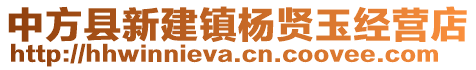 中方县新建镇杨贤玉经营店
http://hhwinnieva.cn.coovee.com